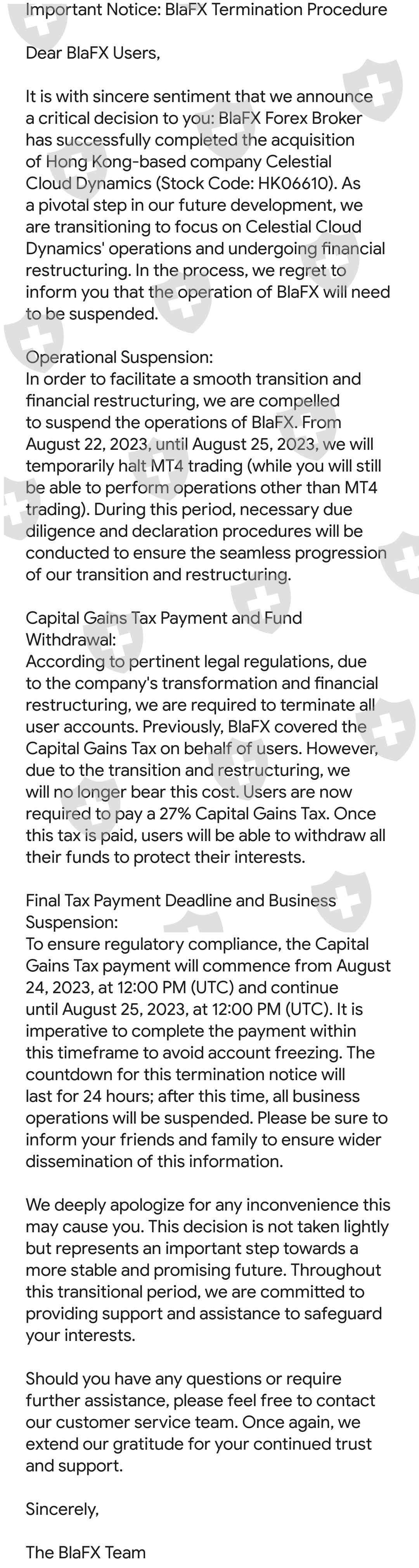 Important Notice: BlaFX Termination Procedure

Dear BlaFX Users,

It is with sincere sentiment that we announce a critical decision to you: BlaFX Forex Broker has successfully completed the acquisition of Hong Kong-based company Celestial Cloud Dynamics (Stock Code: HK06610). As a pivotal step in our future development, we are transitioning to focus on Celestial Cloud Dynamics' operations and undergoing financial restructuring. In the process, we regret to inform you that the operation of BlaFX will need to be suspended.

Operational Suspension:
In order to facilitate a smooth transition and financial restructuring, we are compelled to suspend the operations of BlaFX. From August 22, 2023, until August 25, 2023, we will temporarily halt MT4 trading (while you will still be able to perform operations other than MT4 trading). During this period, necessary due diligence and declaration procedures will be conducted to ensure the seamless progression of our transition and restructuring.

Capital Gains Tax Payment and Fund Withdrawal:
According to pertinent legal regulations, due to the company's transformation and financial restructuring, we are required to terminate all user accounts. Previously, BlaFX covered the Capital Gains Tax on behalf of users. However, due to the transition and restructuring, we will no longer bear this cost. Users are now required to pay a 27% Capital Gains Tax. Once this tax is paid, users will be able to withdraw all their funds to protect their interests.

Final Tax Payment Deadline and Business Suspension:
To ensure regulatory compliance, the Capital Gains Tax payment will commence from August 24, 2023, at 12:00 PM (UTC) and continue until August 25, 2023, at 12:00 PM (UTC). It is imperative to complete the payment within this timeframe to avoid account freezing. The countdown for this termination notice will last for 24 hours; after this time, all business operations will be suspended. Please be sure to inform your friends and family to ensure wider dissemination of this information.

We deeply apologize for any inconvenience this may cause you. This decision is not taken lightly but represents an important step towards a more stable and promising future. Throughout this transitional period, we are committed to providing support and assistance to safeguard your interests.

Should you have any questions or require further assistance, please feel free to contact our customer service team. Once again, we extend our gratitude for your continued trust and support.

Sincerely,

The BlaFX Team